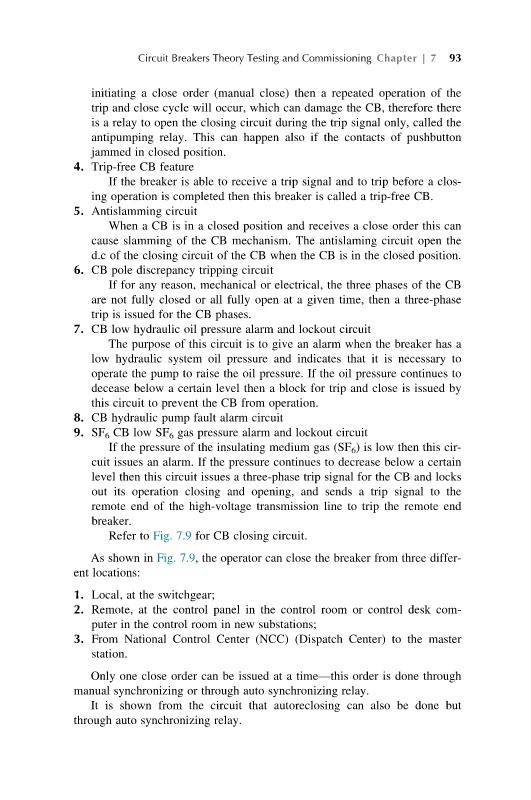 Circuit Breakers Theory Testing and Commissioning Chapter | 7 93

initiating a close order (manual close) then a repeated operation of the trip and close cycle will occur, which can damage the CB, therefore there is a relay to open the closing circuit during the trip signal only, called the antipumping relay. This can happen also if the contacts of pushbutton jammed in closed position.

4. Trip-free CB feature

If the breaker is able to receive a trip signal and to trip before a closing operation is completed then this breaker is called a trip-free CB.

5. Antislamming circuit

When a CB is in a closed position and receives a close order this can cause slamming of the CB mechanism. The antislaming circuit open the d.c of the closing circuit of the CB when the CB is in the closed position.

6. CB pole discrepancy tripping circuit

If for any reason, mechanical or electrical, the three phases of the CB are not fully closed or all fully open at a given time, then a three-phase trip is issued for the CB phases.

7. CB low hydraulic oil pressure alarm and lockout circuit

The purpose of this circuit is to give an alarm when the breaker has a low hydraulic system oil pressure and indicates that it is necessary to operate the pump to raise the oil pressure. If the oil pressure continues to decease below a certain level then a block for trip and close is issued by this circuit to prevent the CB from operation.

8. CB hydraulic pump fault alarm circuit

9. $SF_6$ CB low $SF_6$ gas pressure alarm and lockout circuit

If the pressure of the insulating medium gas ($SF_6$) is low then this circuit issues an alarm. If the pressure continues to decrease below a certain level then this circuit issues a three-phase trip signal for the CB and locks out its operation closing and opening, and sends a trip signal to the remote end of the high-voltage transmission line to trip the remote end breaker.

Refer to Fig. 7.9 for CB closing circuit.

As shown in Fig. 7.9, the operator can close the breaker from three different locations:

1. Local, at the switchgear;
2. Remote, at the control panel in the control room or control desk computer in the control room in new substations;
3. From National Control Center (NCC) (Dispatch Center) to the master station.

Only one close order can be issued at a time—this order is done through manual synchronizing or through auto synchronizing relay.

It is shown from the circuit that autoreclosing can also be done but through auto synchronizing relay.